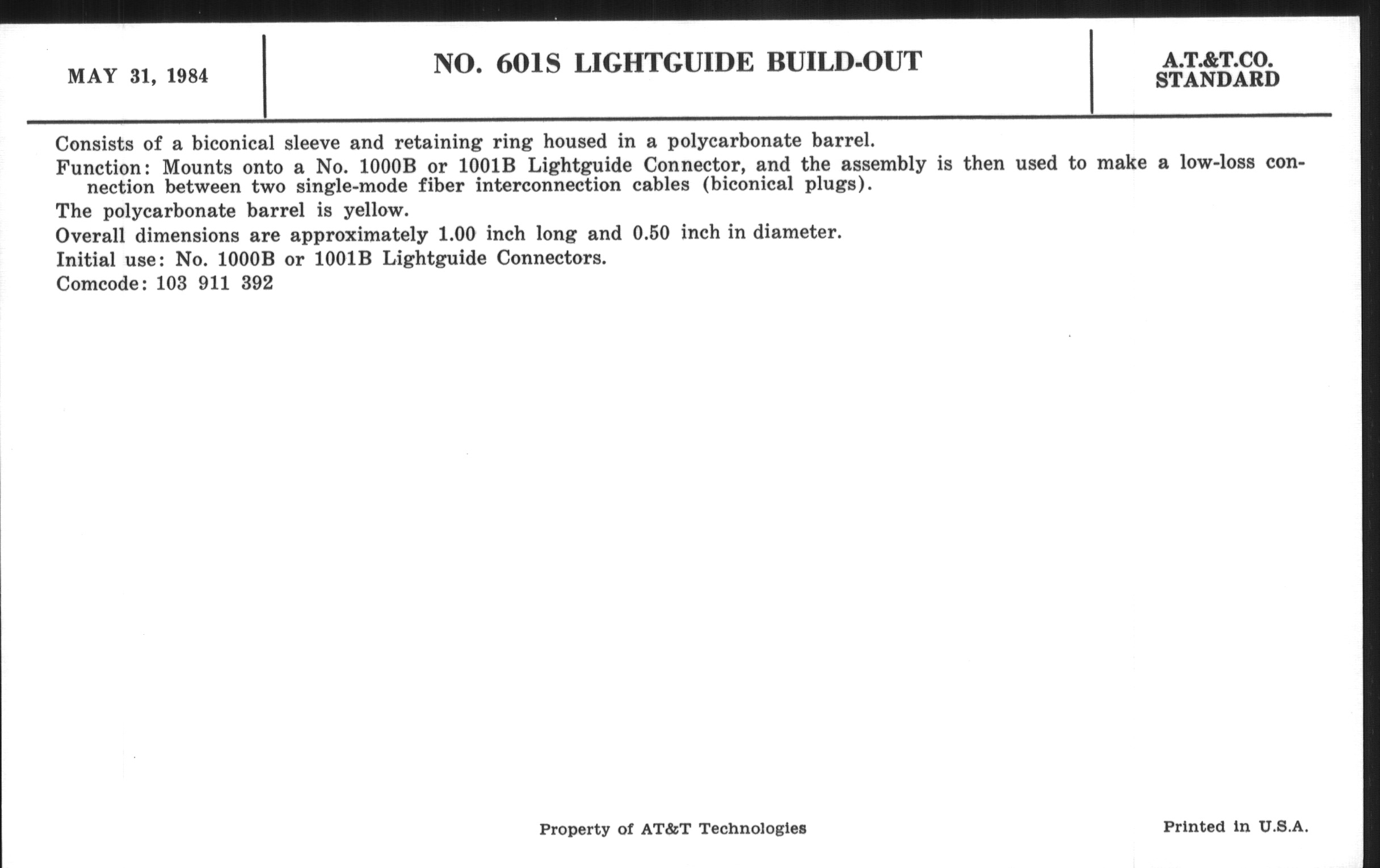 MAY 31, 1984

NO. 601S LIGHTGUIDE BUILD-OUT

A.T.&T.CO. STANDARD

Consists of a biconical sleeve and retaining ring housed in a polycarbonate barrel.

Function: Mounts onto a No. 1000B or 1001B Lightguide Connector, and the assembly is then used to make a low-loss connection between two single-mode fiber interconnection cables (biconical plugs).

The polycarbonate barrel is yellow.

Overall dimensions are approximately 1.00 inch long and 0.50 inch in diameter.

Initial use: No. 1000B or 1001B Lightguide Connectors.

Comcode: 103 911 392

Property of AT&T Technologies

Printed in U.S.A.